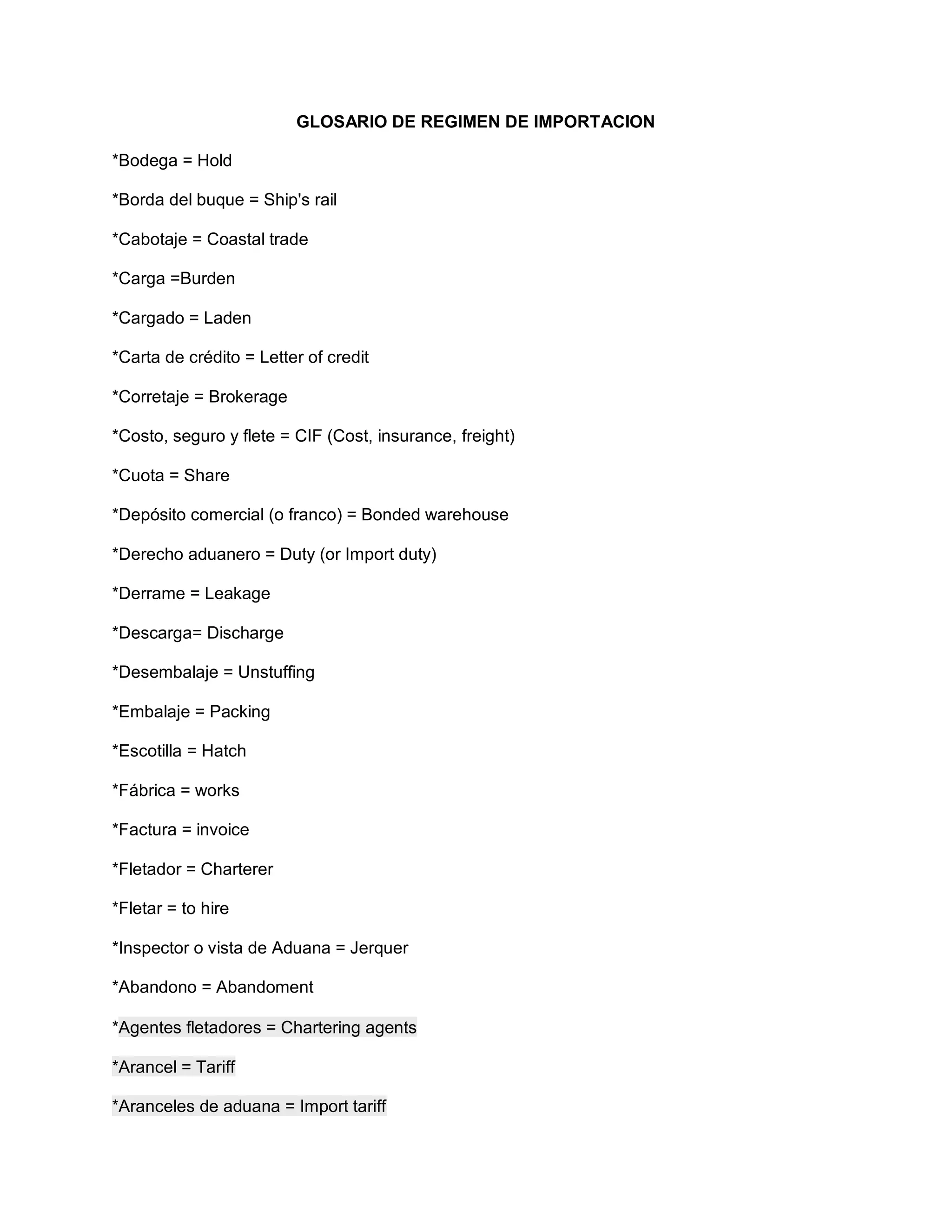 GLOSARIO DE REGIMEN DE IMPORTACION

*Bodega = Hold

*Borda del buque = Ship's rail

*Cabotaje = Coastal trade

*Carga =Burden

*Cargado = Laden

*Carta de crédito = Letter of credit

*Corretaje = Brokerage

*Costo, seguro y flete = CIF (Cost, insurance, freight)

*Cuota = Share

*Depósito comercial (o franco) = Bonded warehouse

*Derecho aduanero = Duty (or Import duty)

*Derrame = Leakage

*Descarga= Discharge

*Desembalaje = Unstuffing

*Embalaje = Packing

*Escotilla = Hatch

*Fábrica = works

*Factura = invoice

*Fletador = Charterer

*Fletar = to hire

*Inspector o vista de Aduana = Jerquer

*Abandono = Abandoment

*Agentes fletadores = Chartering agents

*Arancel = Tariff

*Aranceles de aduana = Import tariff